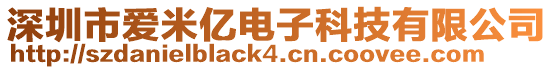 深圳市爱米亿电子科技有限公司
http://szdanielblack4.cn.coovee.com